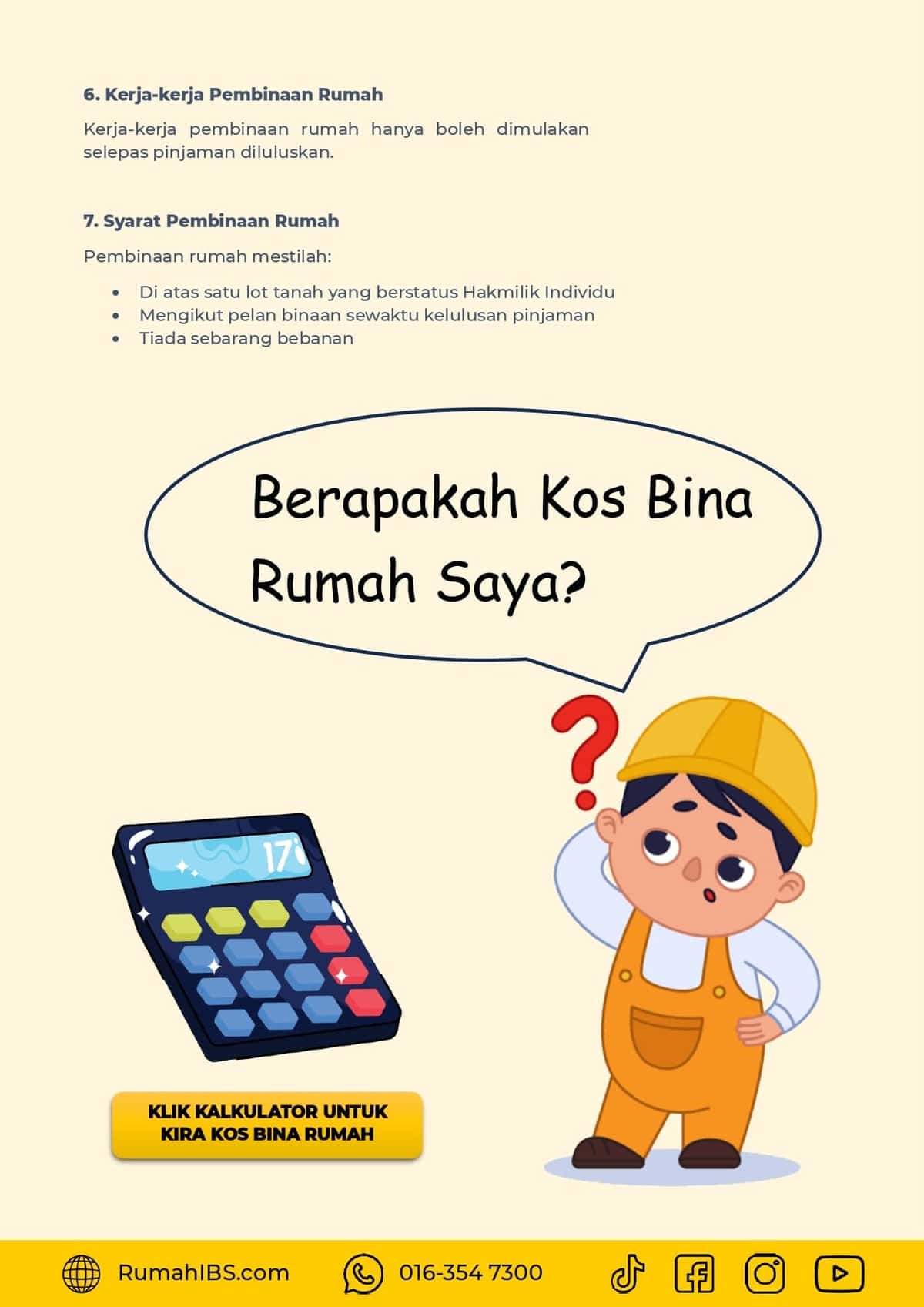 6. Kerja-kerja Pembinaan Rumah

Kerja-kerja pembinaan rumah hanya boleh dimulakan selepas pinjaman diluluskan.

7. Syarat Pembinaan Rumah

Pembinaan rumah mestilah:

• Di atas satu lot tanah yang berstatus Hakmilik Individu
• Mengikut pelan binaan sewaktu kelulusan pinjaman
• Tiada sebarang bebanan

Berapakah Kos Bina Rumah Saya?

17

KLIK KALKULATOR UNTUK KIRA KOS BINA RUMAH

RumahIBS.com

016-354 7300